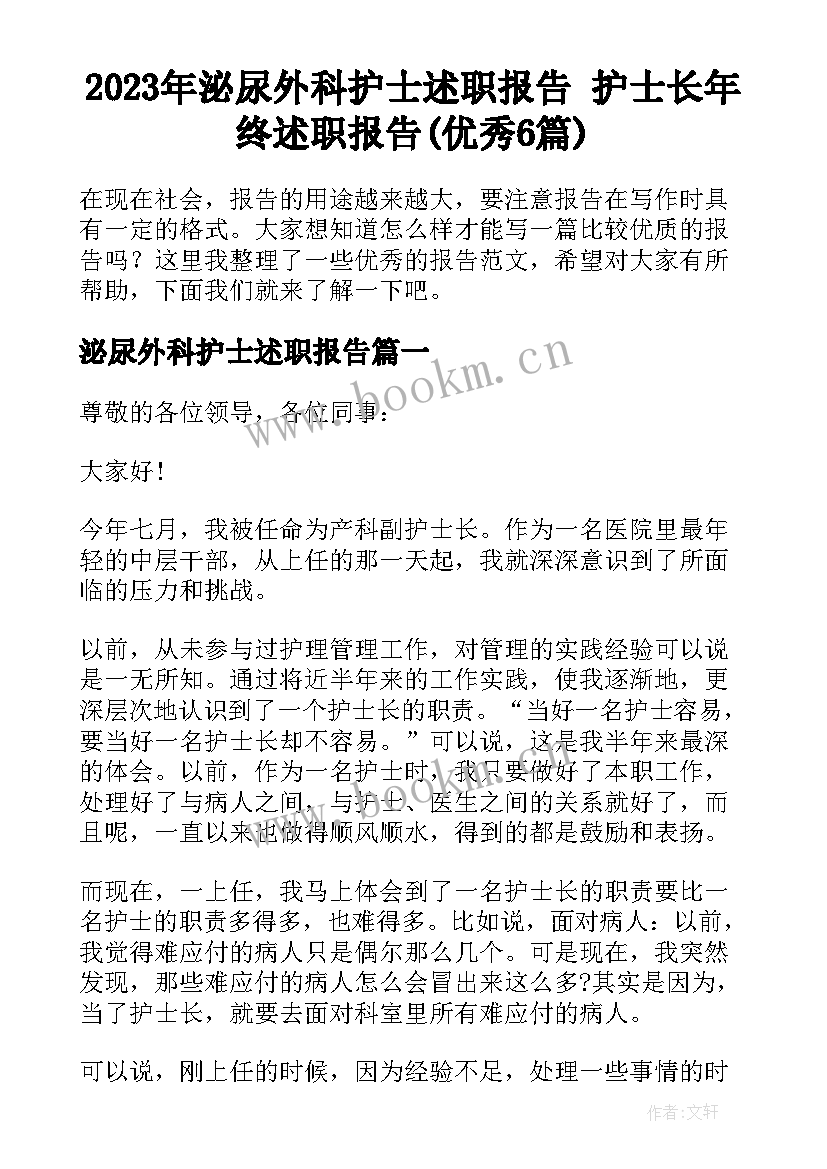 2023年泌尿外科护士述职报告 护士长年终述职报告(优秀6篇)

在现在社会，报告的用途越来越大，要注意报告在写作时具有一定的格式。大家想知道怎么样才能写一篇比较优质的报告吗？这里我整理了一些优秀的报告范文，希望对大家有所帮助，下面我们就来了解一下吧。

泌尿外科护士述职报告篇一

www.bookm.cn

尊敬的各位领导，各位同事：

大家好！

今年七月，我被任命为产科副护士长。作为一名医院里最年轻的中层干部，从上任的那一天起，我就深深意识到了所面临的压力和挑战。

以前，从未参与过护理管理工作，对管理的实践经验可以说是一无所知。通过将近半年来的工作实践，使我逐渐地，更深层次地认识到了一个护士长的职责。“当好一名护士容易，要当好一名护士长却不容易。”可以说，这是我半年来最深的体会。以前，作为一名护士时，我只要做好了本职工作，处理好了与病人之间、与护士、医生之间的关系就好了，而且呢，一直以来也做得顺风顺水，得到的都是鼓励和表扬。

而现在，一上任，我马上体会到了一名护士长的职责要比一名护士的职责多得多，也难得多。比如说，面对病人：以前，我觉得难应付的病人只是偶尔那么几个。可是现在，我突然发现，那些难应付的病人怎么会冒出来这么多?其实是因为，当了护士长，就要去面对科室里所有难应付的病人。

可以说，刚上任的时候，因为经验不足，处理一些事情的时

作者：文轩